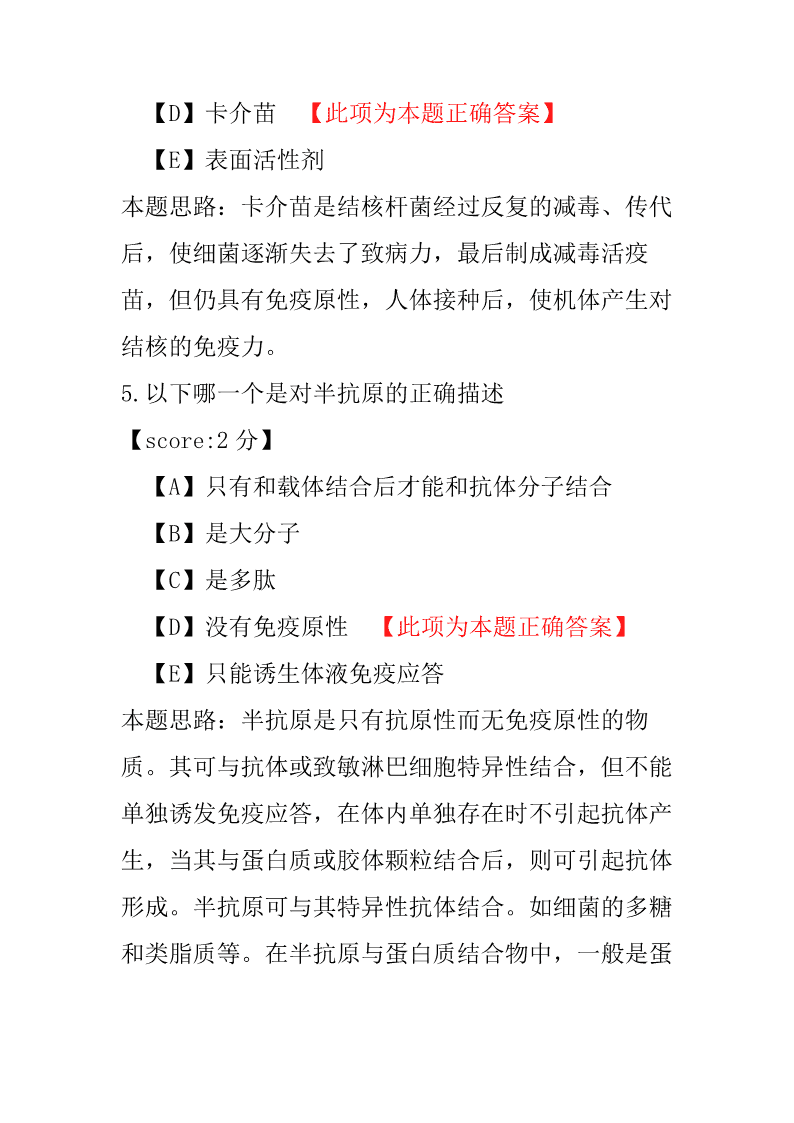 【D】卡介苗 【此项为本题正确答案】

【E】表面活性剂

本题思路：卡介苗是结核杆菌经过反复的减毒、传代后，使细菌逐渐失去了致病力，最后制成减毒活疫苗，但仍具有免疫原性，人体接种后，使机体产生对结核的免疫力。

5.以下哪一个是对半抗原的正确描述

【score:2 分】

【A】只有和载体结合后才能和抗体分子结合

【B】是大分子

【C】是多肽

【D】没有免疫原性 【此项为本题正确答案】

【E】只能诱生体液免疫应答

本题思路：半抗原是只有抗原性而无免疫原性的物质。其可与抗体或致敏淋巴细胞特异性结合，但不能单独诱发免疫应答，在体内单独存在时不引起抗体产生，当其与蛋白质或胶体颗粒结合后，则可引起抗体形成。半抗原可与其特异性抗体结合。如细菌的多糖和类脂质等。在半抗原与蛋白质结合物中，一般是蛋